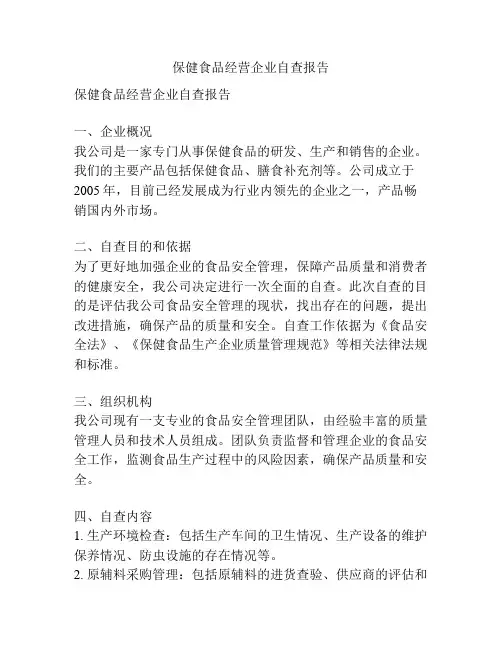 保健食品经营企业自查报告

保健食品经营企业自查报告

一、企业概况
我公司是一家专门从事保健食品的研发、生产和销售的企业。我们的主要产品包括保健食品、膳食补充剂等。公司成立于2005年，目前已经发展成为行业内领先的企业之一，产品畅销国内外市场。

二、自查目的和依据
为了更好地加强企业的食品安全管理，保障产品质量和消费者的健康安全，我公司决定进行一次全面的自查。此次自查的目的是评估我公司食品安全管理的现状，找出存在的问题，提出改进措施，确保产品的质量和安全。自查工作依据为《食品安全法》、《保健食品生产企业质量管理规范》等相关法律法规和标准。

三、组织机构
我公司现有一支专业的食品安全管理团队，由经验丰富的质量管理人员和技术人员组成。团队负责监督和管理企业的食品安全工作，监测食品生产过程中的风险因素，确保产品质量和安全。

四、自查内容
1. 生产环境检查：包括生产车间的卫生情况、生产设备的维护保养情况、防虫设施的存在情况等。
2. 原辅料采购管理：包括原辅料的进货查验、供应商的评估和